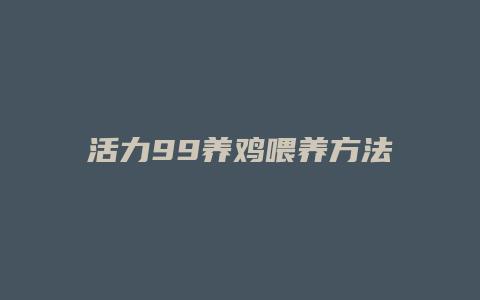 活力99养鸡喂养方法